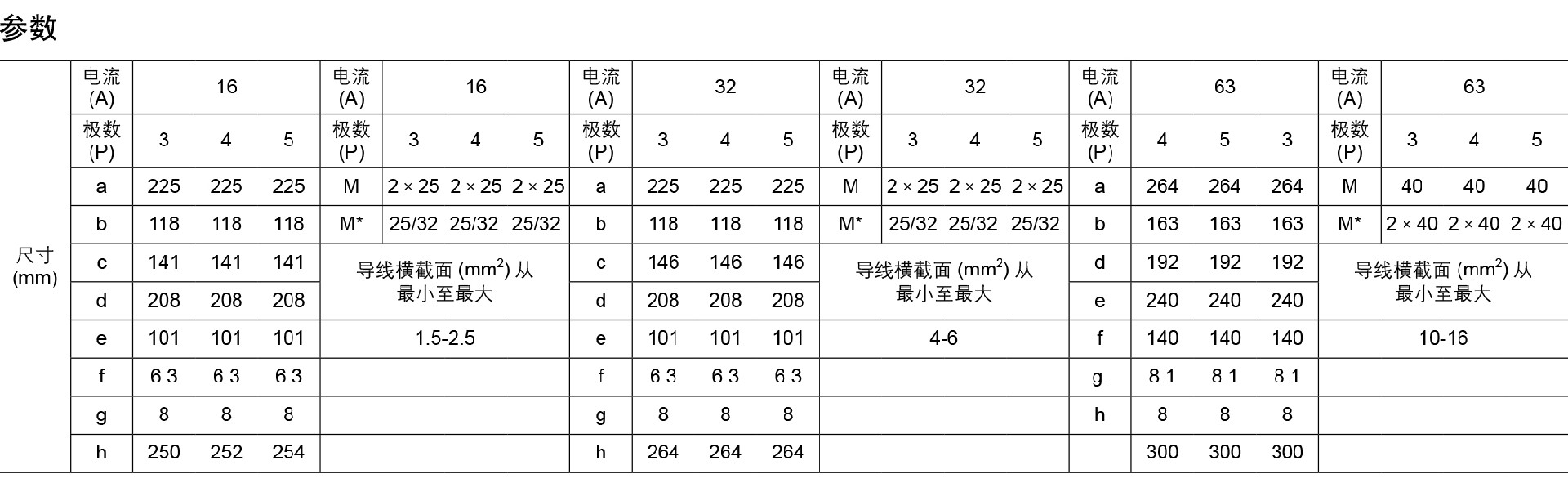 参数

| | 电流 (A) | 16 | | | 电流 (A) | 16 | | | 电流 (A) | 32 | | | 电流 (A) | 32 | | | 电流 (A) | 63 | | | 电流 (A) | 63 | | |
|---|---|---|---|---|---|---|---|---|---|---|---|---|---|---|---|---|---|---|---|---|---|---|---|---|
| | 极数 (P) | 3 | 4 | 5 | 极数 (P) | 3 | 4 | 5 | 极数 (P) | 3 | 4 | 5 | 极数 (P) | 3 | 4 | 5 | 极数 (P) | 4 | 5 | 3 | 极数 (P) | 3 | 4 | 5 |
| 尺寸 (mm) | a | 225 | 225 | 225 | M | 2 × 25 | 2 × 25 | 2 × 25 | a | 225 | 225 | 225 | M | 2 × 25 | 2 × 25 | 2 × 25 | a | 264 | 264 | 264 | M | 40 | 40 | 40 |
| | b | 118 | 118 | 118 | M* | 25/32 | 25/32 | 25/32 | b | 118 | 118 | 118 | M* | 25/32 | 25/32 | 25/32 | b | 163 | 163 | 163 | M* | 2 × 40 | 2 × 40 | 2 × 40 |
| | c | 141 | 141 | 141 | 导线横截面 ($mm^2$) 从最小至最大 | | | | c | 146 | 146 | 146 | 导线横截面 ($mm^2$) 从最小至最大 | | | | d | 192 | 192 | 192 | 导线横截面 ($mm^2$) 从最小至最大 | | | |
| | d | 208 | 208 | 208 | | | | | d | 208 | 208 | 208 | | | | | e | 240 | 240 | 240 | | | | |
| | e | 101 | 101 | 101 | 1.5-2.5 | | | | e | 101 | 101 | 101 | 4-6 | | | | f | 140 | 140 | 140 | 10-16 | | | |
| | f | 6.3 | 6.3 | 6.3 | | | | | f | 6.3 | 6.3 | 6.3 | | | | | g. | 8.1 | 8.1 | 8.1 | | | | |
| | g | 8 | 8 | 8 | | | | | g | 8 | 8 | 8 | | | | | h | 8 | 8 | 8 | | | | |
| | h | 250 | 252 | 254 | | | | | h | 264 | 264 | 264 | | | | | | 300 | 300 | 300 | | | | |